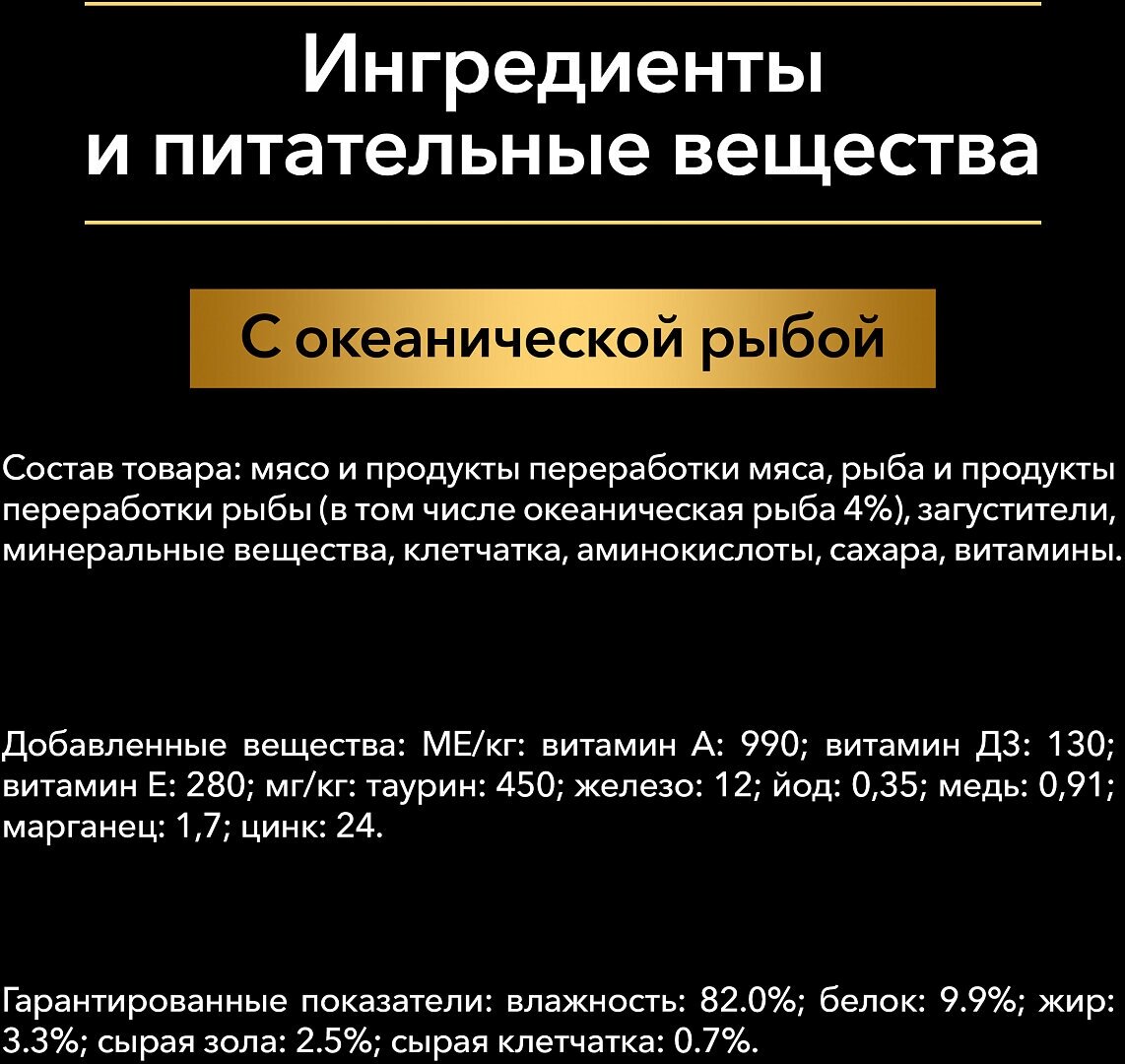 Ингредиенты
и питательные вещества

С океанической рыбой

Состав товара: мясо и продукты переработки мяса, рыба и продукты переработки рыбы (в том числе океаническая рыба 4%), загустители, минеральные вещества, клетчатка, аминокислоты, сахара, витамины.

Добавленные вещества: МЕ/кг: витамин А: 990; витамин Д3: 130; витамин Е: 280; мг/кг: таурин: 450; железо: 12; йод: 0,35; медь: 0,91; марганец: 1,7; цинк: 24.

Гарантированные показатели: влажность: 82.0%; белок: 9.9%; жир: 3.3%; сырая зола: 2.5%; сырая клетчатка: 0.7%.